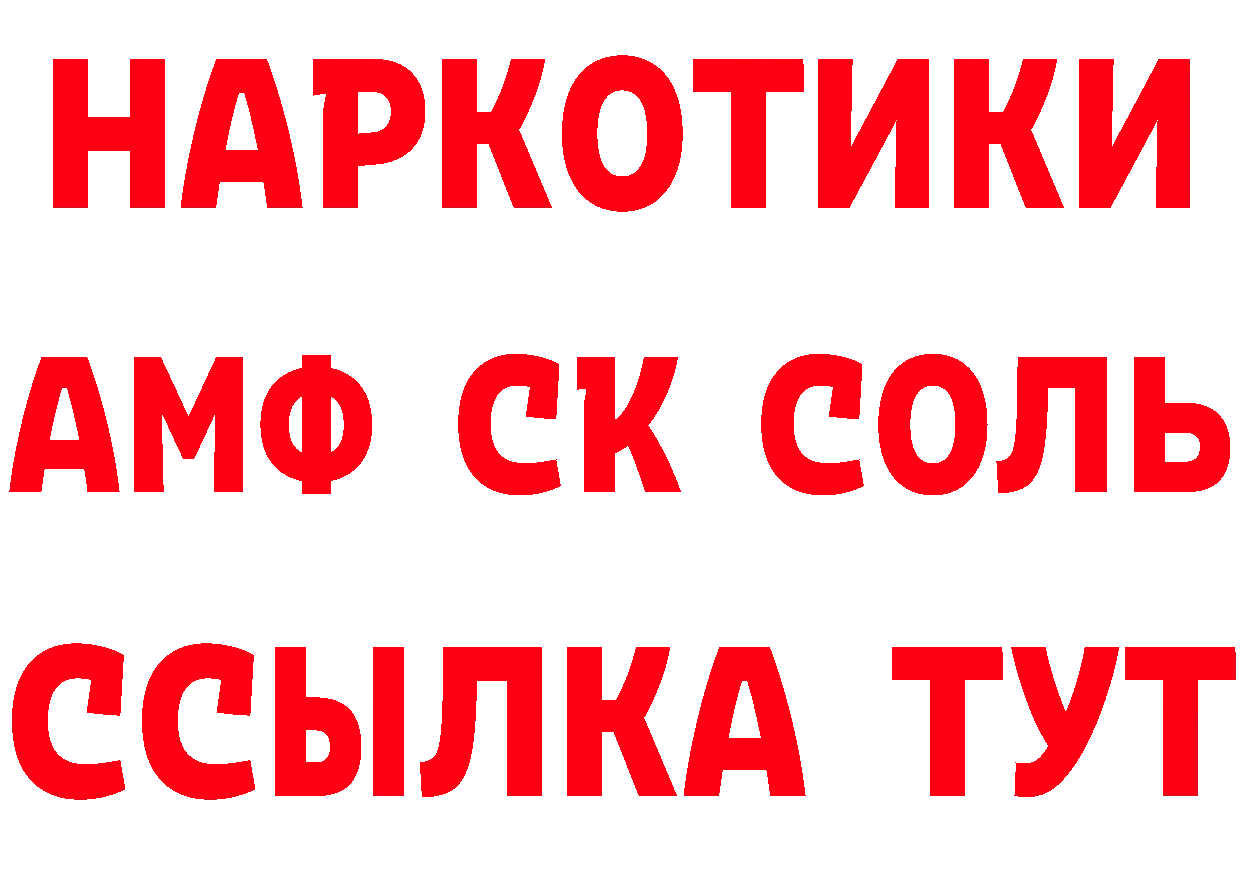 НАРКОТИКИ

АМФ СК СОЛЬ

ССЫЛКА ТУТ